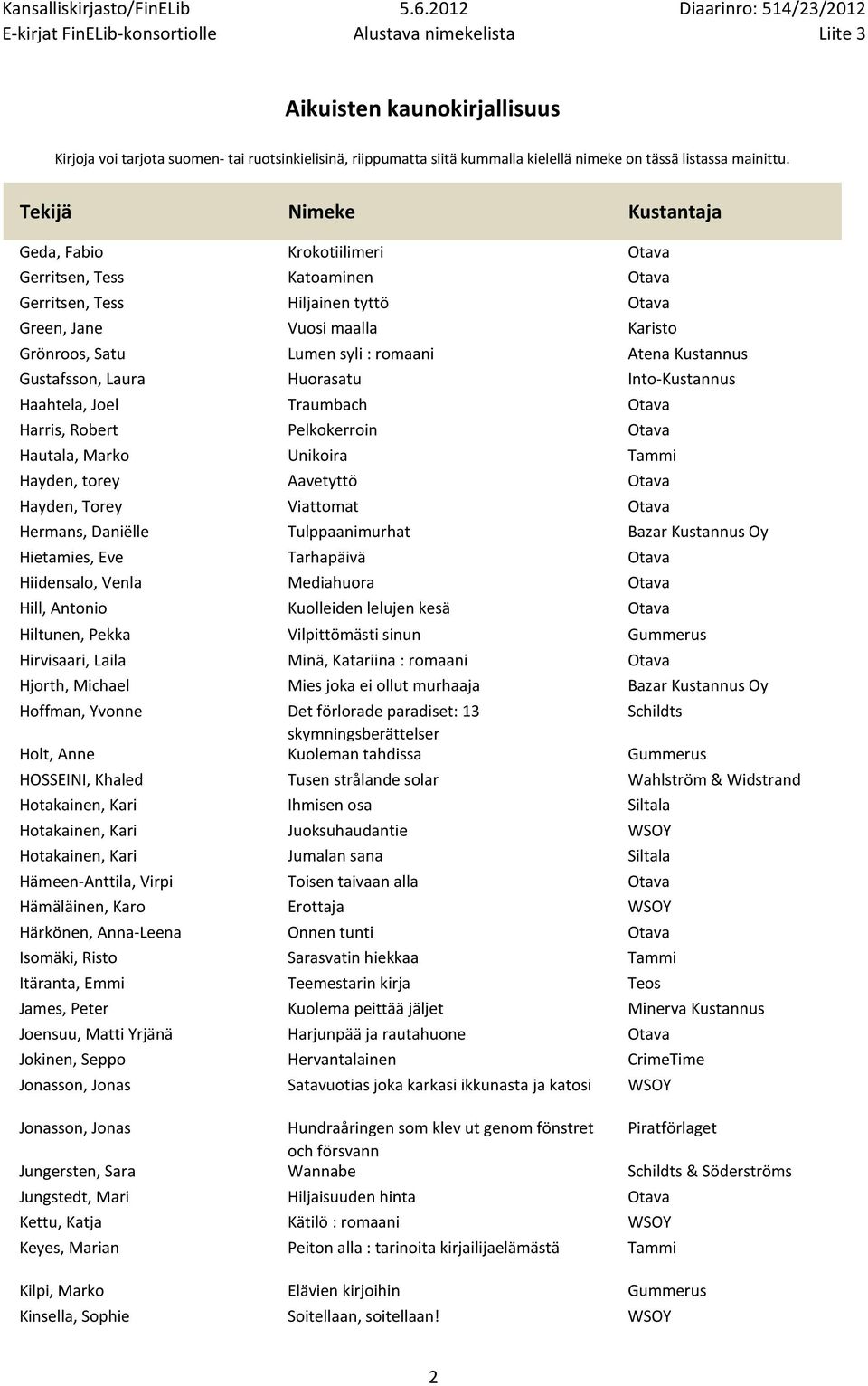 Kansalliskirjasto/FinELib 5.6.2012 Diaarinro: 514/23/2012
E-kirjat FinELib-konsortiolle Alustava nimekelista Liite 3

Aikuisten kaunokirjallisuus

Kirjoja voi tarjota suomen- tai ruotsinkielisinä, riippumatta siitä kummalla kielellä nimeke on tässä listassa mainittu.

| Tekijä | Nimeke | Kustantaja |
|---|---|---|
| Geda, Fabio | Krokotiilimeri | Otava |
| Gerritsen, Tess | Katoaminen | Otava |
| Gerritsen, Tess | Hiljainen tyttö | Otava |
| Green, Jane | Vuosi maalla | Karisto |
| Grönroos, Satu | Lumen syli : romaani | Atena Kustannus |
| Gustafsson, Laura | Huorasatu | Into-Kustannus |
| Haahtela, Joel | Traumbach | Otava |
| Harris, Robert | Pelkokerroin | Otava |
| Hautala, Marko | Unikoira | Tammi |
| Hayden, torey | Aavetyttö | Otava |
| Hayden, Torey | Viattomat | Otava |
| Hermans, Daniëlle | Tulppaanimurhat | Bazar Kustannus Oy |
| Hietamies, Eve | Tarhapäivä | Otava |
| Hiidensalo, Venla | Mediahuora | Otava |
| Hill, Antonio | Kuolleiden lelujen kesä | Otava |
| Hiltunen, Pekka | Vilpittömästi sinun | Gummerus |
| Hirvisaari, Laila | Minä, Katariina : romaani | Otava |
| Hjorth, Michael | Mies joka ei ollut murhaaja | Bazar Kustannus Oy |
| Hoffman, Yvonne | Det förlorade paradiset: 13 skymningsberättelser | Schildts |
| Holt, Anne | Kuoleman tahdissa | Gummerus |
| HOSSEINI, Khaled | Tusen strålande solar | Wahlström & Widstrand |
| Hotakainen, Kari | Ihmisen osa | Siltala |
| Hotakainen, Kari | Juoksuhaudantie | WSOY |
| Hotakainen, Kari | Jumalan sana | Siltala |
| Hämeen-Anttila, Virpi | Toisen taivaan alla | Otava |
| Hämäläinen, Karo | Erottaja | WSOY |
| Härkönen, Anna-Leena | Onnen tunti | Otava |
| Isomäki, Risto | Sarasvatin hiekkaa | Tammi |
| Itäranta, Emmi | Teemestarin kirja | Teos |
| James, Peter | Kuolema peittää jäljet | Minerva Kustannus |
| Joensuu, Matti Yrjänä | Harjunpää ja rautahuone | Otava |
| Jokinen, Seppo | Hervantalainen | CrimeTime |
| Jonasson, Jonas | Satavuotias joka karkasi ikkunasta ja katosi | WSOY |
| Jonasson, Jonas | Hundraåringen som klev ut genom fönstret och försvann | Piratförlaget |
| Jungersten, Sara | Wannabe | Schildts & Söderströms |
| Jungstedt, Mari | Hiljaisuuden hinta | Otava |
| Kettu, Katja | Kätilö : romaani | WSOY |
| Keyes, Marian | Peiton alla : tarinoita kirjailijaelämästä | Tammi |
| Kilpi, Marko | Elävien kirjoihin | Gummerus |
| Kinsella, Sophie | Soitellaan, soitellaan! | WSOY |

2